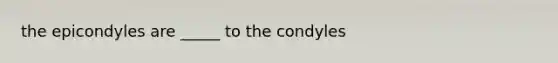 the epicondyles are _____ to the condyles